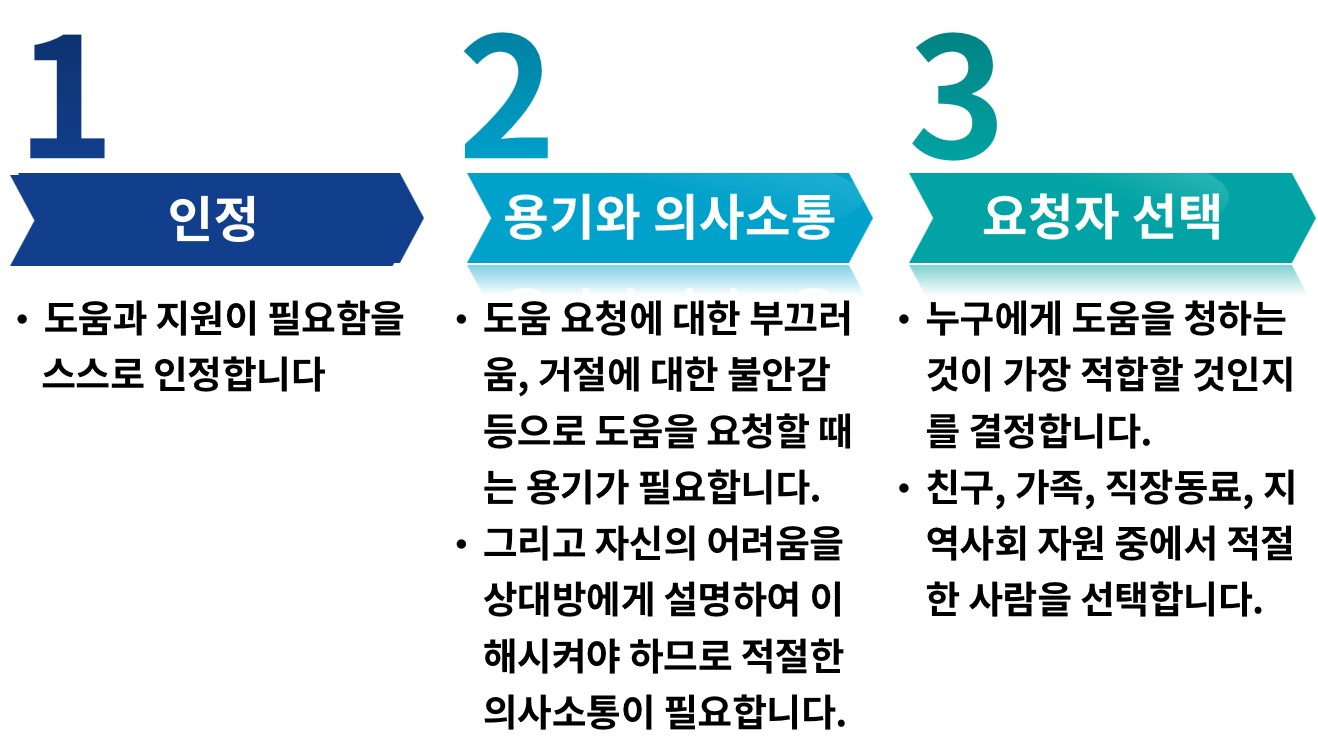 1

인정

• 도움과 지원이 필요함을 스스로 인정합니다

2

용기와 의사소통

• 도움 요청에 대한 부끄러움, 거절에 대한 불안감 등으로 도움을 요청할 때는 용기가 필요합니다.
• 그리고 자신의 어려움을 상대방에게 설명하여 이해시켜야 하므로 적절한 의사소통이 필요합니다.

3

요청자 선택

• 누구에게 도움을 청하는 것이 가장 적합할 것인지를 결정합니다.
• 친구, 가족, 직장동료, 지역사회 자원 중에서 적절한 사람을 선택합니다.